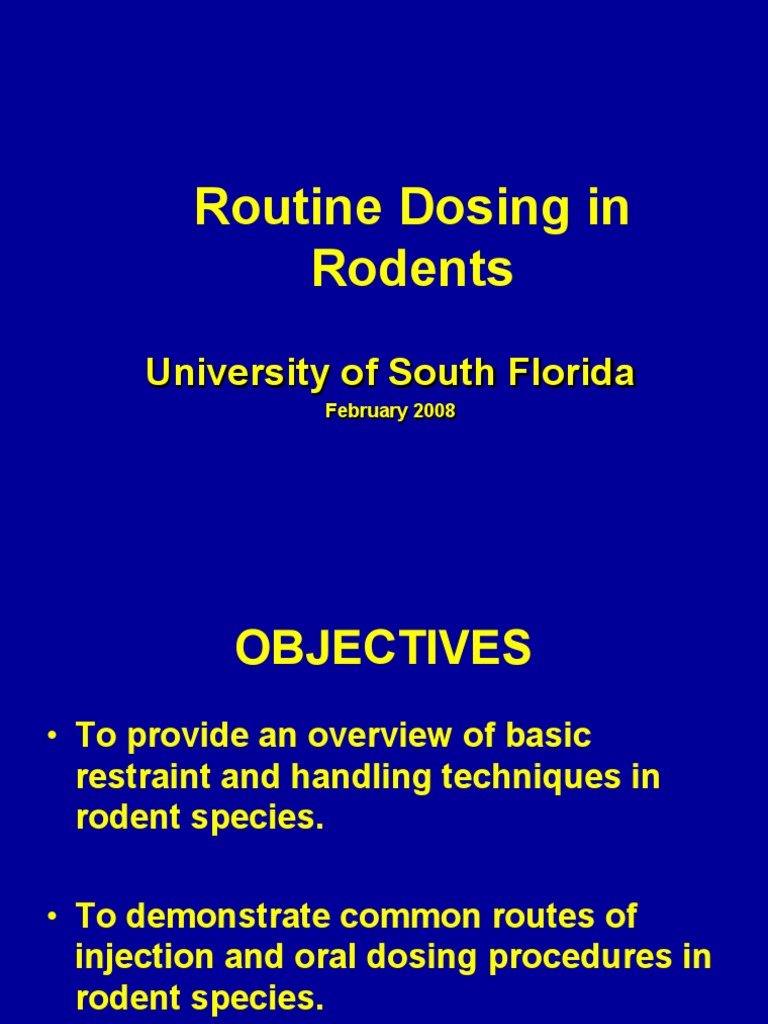 Routine Dosing in Rodents

University of South Florida

February 2008

OBJECTIVES

• To provide an overview of basic restraint and handling techniques in rodent species.

• To demonstrate common routes of injection and oral dosing procedures in rodent species.